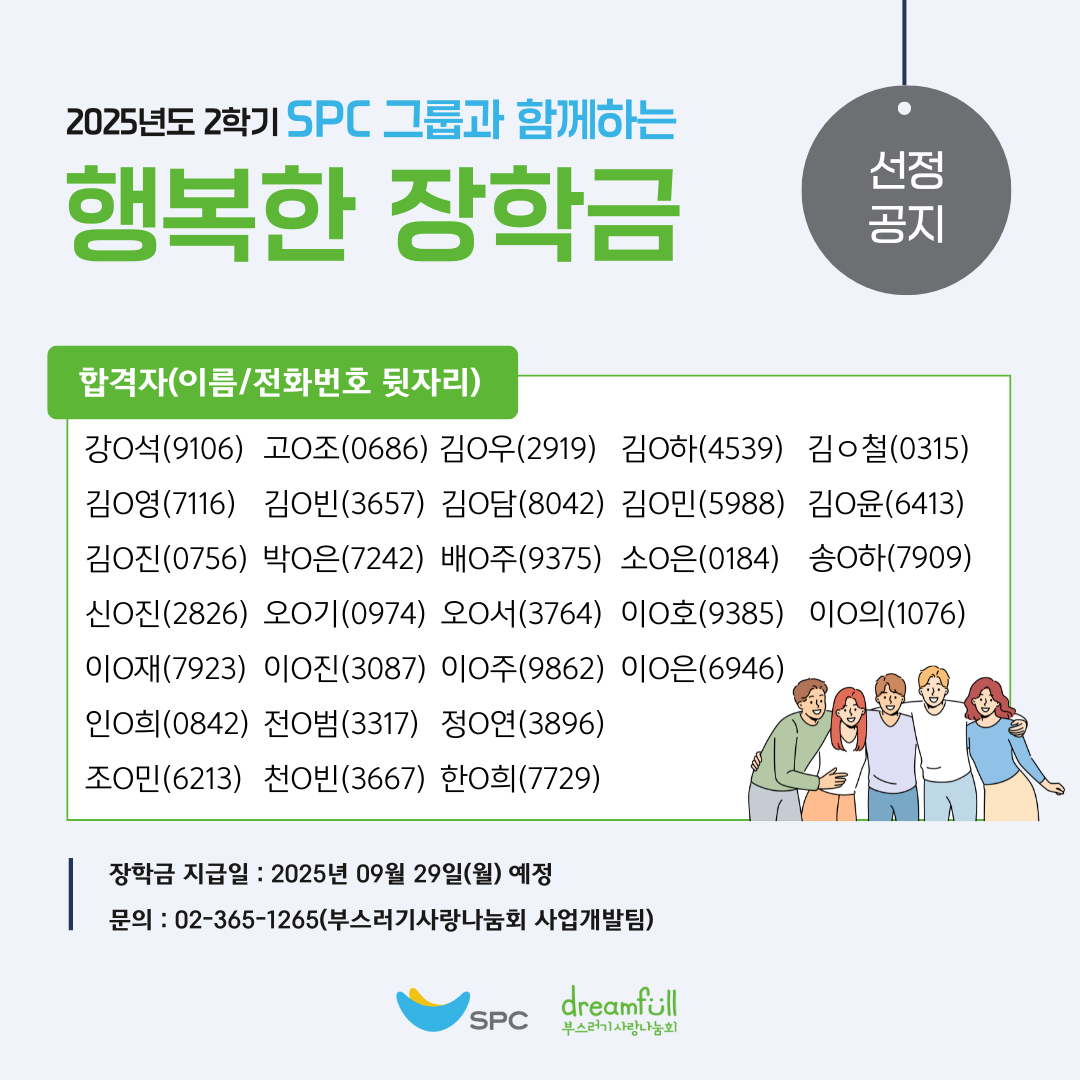 2025년도 2학기 SPC 그룹과 함께하는

행복한 장학금

선정
공지

합격자(이름/전화번호 뒷자리)

강O석(9106) 고O조(0686) 김O우(2919) 김O하(4539) 김ㅇ철(0315)

김O영(7116) 김O빈(3657) 김O담(8042) 김O민(5988) 김O윤(6413)

김O진(0756) 박O은(7242) 배O주(9375) 소O은(0184) 송O하(7909)

신O진(2826) 오O기(0974) 오O서(3764) 이O호(9385) 이O의(1076)

이O재(7923) 이O진(3087) 이O주(9862) 이O은(6946)

인O희(0842) 전O범(3317) 정O연(3896)

조O민(6213) 천O빈(3667) 한O희(7729)

장학금 지급일 : 2025년 09월 29일(월) 예정

문의 : 02-365-1265(부스러기사랑나눔회 사업개발팀)

SPC

dreamfull
부스러기사랑나눔회